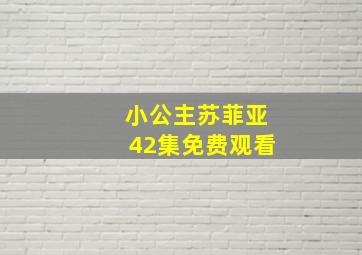 小公主苏菲亚
42集免费观看